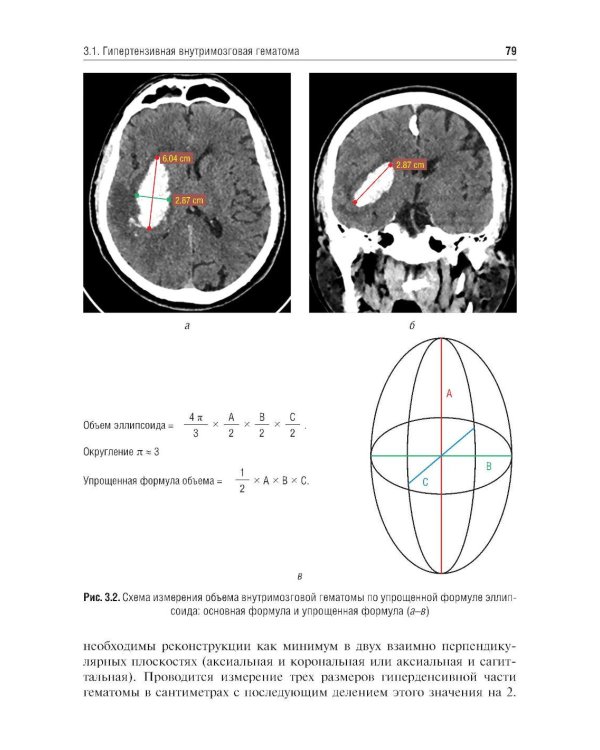 3.1. Гипертензивная внутримозговая гематома

79

6.04 cm

2.87 cm

2.87 cm

а

б

Объем эллипсоида = $\frac{4\pi}{3} \times \frac{A}{2} \times \frac{B}{2} \times \frac{C}{2}$.

Округление $\pi \approx 3$

Упрощенная формула объема = $\frac{1}{2} \times A \times B \times C$.

A

B

C

в

Рис. 3.2. Схема измерения объема внутримозговой гематомы по упрощенной формуле эллипсоида: основная формула и упрощенная формула (а–в)

необходимы реконструкции как минимум в двух взаимно перпендикулярных плоскостях (аксиальная и корональная или аксиальная и сагиттальная). Проводится измерение трех размеров гиперденсивной части гематомы в сантиметрах с последующим делением этого значения на 2.